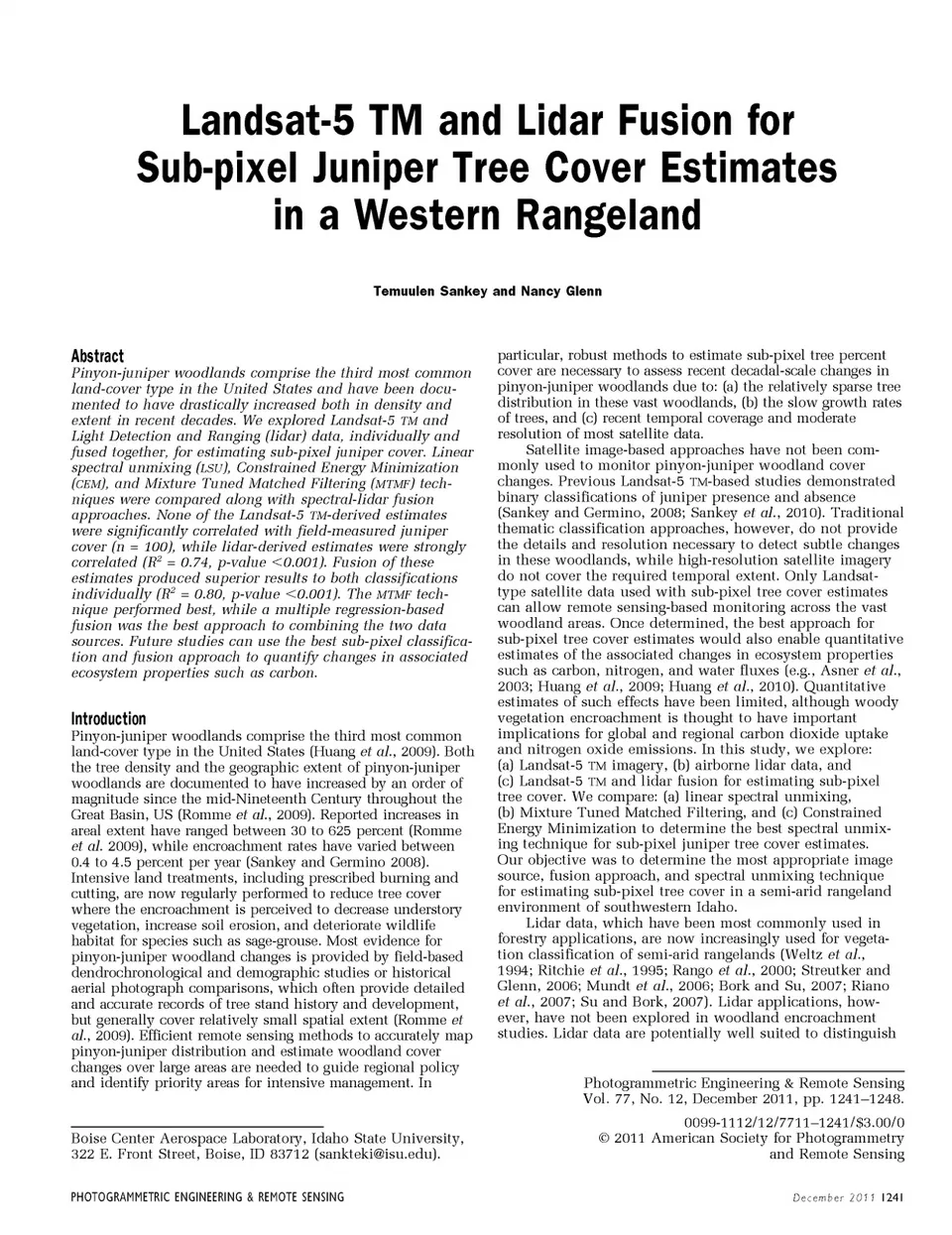 Landsat-5 TM and Lidar Fusion for Sub-pixel Juniper Tree Cover Estimates in a Western Rangeland

Temuulen Sankey and Nancy Glenn

Abstract
Pinyon-juniper woodlands comprise the third most common land-cover type in the United States and have been documented to have drastically increased both in density and extent in recent decades. We explored Landsat-5 TM and Light Detection and Ranging (lidar) data, individually and fused together, for estimating sub-pixel juniper cover. Linear spectral unmixing (LSU), Constrained Energy Minimization (CEM), and Mixture Tuned Matched Filtering (MTMF) techniques were compared along with spectral-lidar fusion approaches. None of the Landsat-5 TM-derived estimates were significantly correlated with field-measured juniper cover (n = 100), while lidar-derived estimates were strongly correlated ($R^2$ = 0.74, p-value <0.001). Fusion of these estimates produced superior results to both classifications individually ($R^2$ = 0.80, p-value <0.001). The MTMF technique performed best, while a multiple regression-based fusion was the best approach to combining the two data sources. Future studies can use the best sub-pixel classification and fusion approach to quantify changes in associated ecosystem properties such as carbon.

Introduction
Pinyon-juniper woodlands comprise the third most common land-cover type in the United States (Huang et al., 2009). Both the tree density and the geographic extent of pinyon-juniper woodlands are documented to have increased by an order of magnitude since the mid-Nineteenth Century throughout the Great Basin, US (Romme et al., 2009). Reported increases in areal extent have ranged between 30 to 625 percent (Romme et al. 2009), while encroachment rates have varied between 0.4 to 4.5 percent per year (Sankey and Germino 2008). Intensive land treatments, including prescribed burning and cutting, are now regularly performed to reduce tree cover where the encroachment is perceived to decrease understory vegetation, increase soil erosion, and deteriorate wildlife habitat for species such as sage-grouse. Most evidence for pinyon-juniper woodland changes is provided by field-based dendrochronological and demographic studies or historical aerial photograph comparisons, which often provide detailed and accurate records of tree stand history and development, but generally cover relatively small spatial extent (Romme et al., 2009). Efficient remote sensing methods to accurately map pinyon-juniper distribution and estimate woodland cover changes over large areas are needed to guide regional policy and identify priority areas for intensive management. In

Boise Center Aerospace Laboratory, Idaho State University, 322 E. Front Street, Boise, ID 83712 (sankteki@isu.edu).

particular, robust methods to estimate sub-pixel tree percent cover are necessary to assess recent decadal-scale changes in pinyon-juniper woodlands due to: (a) the relatively sparse tree distribution in these vast woodlands, (b) the slow growth rates of trees, and (c) recent temporal coverage and moderate resolution of most satellite data.

Satellite image-based approaches have not been commonly used to monitor pinyon-juniper woodland cover changes. Previous Landsat-5 TM-based studies demonstrated binary classifications of juniper presence and absence (Sankey and Germino, 2008; Sankey et al., 2010). Traditional thematic classification approaches, however, do not provide the details and resolution necessary to detect subtle changes in these woodlands, while high-resolution satellite imagery do not cover the required temporal extent. Only Landsat-type satellite data used with sub-pixel tree cover estimates can allow remote sensing-based monitoring across the vast woodland areas. Once determined, the best approach for sub-pixel tree cover estimates would also enable quantitative estimates of the associated changes in ecosystem properties such as carbon, nitrogen, and water fluxes (e.g., Asner et al., 2003; Huang et al., 2009; Huang et al., 2010). Quantitative estimates of such effects have been limited, although woody vegetation encroachment is thought to have important implications for global and regional carbon dioxide uptake and nitrogen oxide emissions. In this study, we explore: (a) Landsat-5 TM imagery, (b) airborne lidar data, and (c) Landsat-5 TM and lidar fusion for estimating sub-pixel tree cover. We compare: (a) linear spectral unmixing, (b) Mixture Tuned Matched Filtering, and (c) Constrained Energy Minimization to determine the best spectral unmixing technique for sub-pixel juniper tree cover estimates. Our objective was to determine the most appropriate image source, fusion approach, and spectral unmixing technique for estimating sub-pixel tree cover in a semi-arid rangeland environment of southwestern Idaho.

Lidar data, which have been most commonly used in forestry applications, are now increasingly used for vegetation classification of semi-arid rangelands (Weltz et al., 1994; Ritchie et al., 1995; Rango et al., 2000; Streutker and Glenn, 2006; Mundt et al., 2006; Bork and Su, 2007; Riano et al., 2007; Su and Bork, 2007). Lidar applications, however, have not been explored in woodland encroachment studies. Lidar data are potentially well suited to distinguish

Photogrammetric Engineering & Remote Sensing
Vol. 77, No. 12, December 2011, pp. 1241–1248.

0099-1112/12/7711–1241/$3.00/0
© 2011 American Society for Photogrammetry and Remote Sensing

PHOTOGRAMMETRIC ENGINEERING & REMOTE SENSING

December 2011 1241